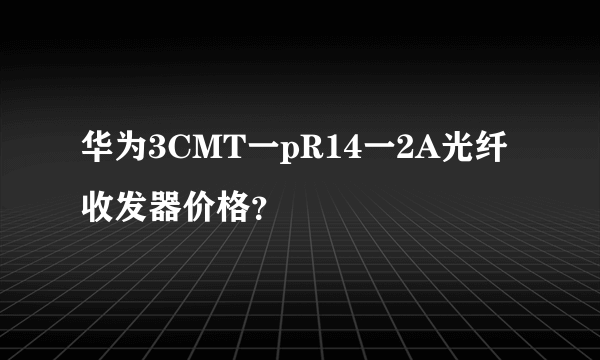 华为3CMT一pR14一2A光纤收发器价格?